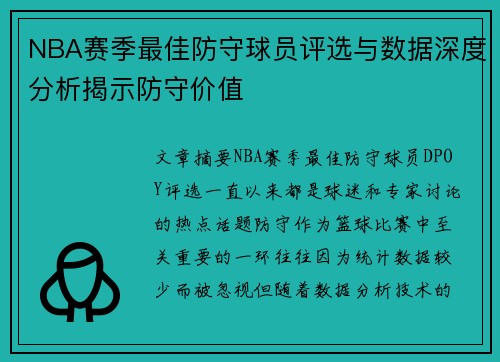 NBA赛季最佳防守球员评选与数据深度分析揭示防守价值

文章摘要NBA赛季最佳防守球员DPOY评选一直以来都是球迷和专家讨论的热点话题防守作为篮球比赛中至关重要的一环往往因为统计数据较少而被忽视但随着数据分析技术的